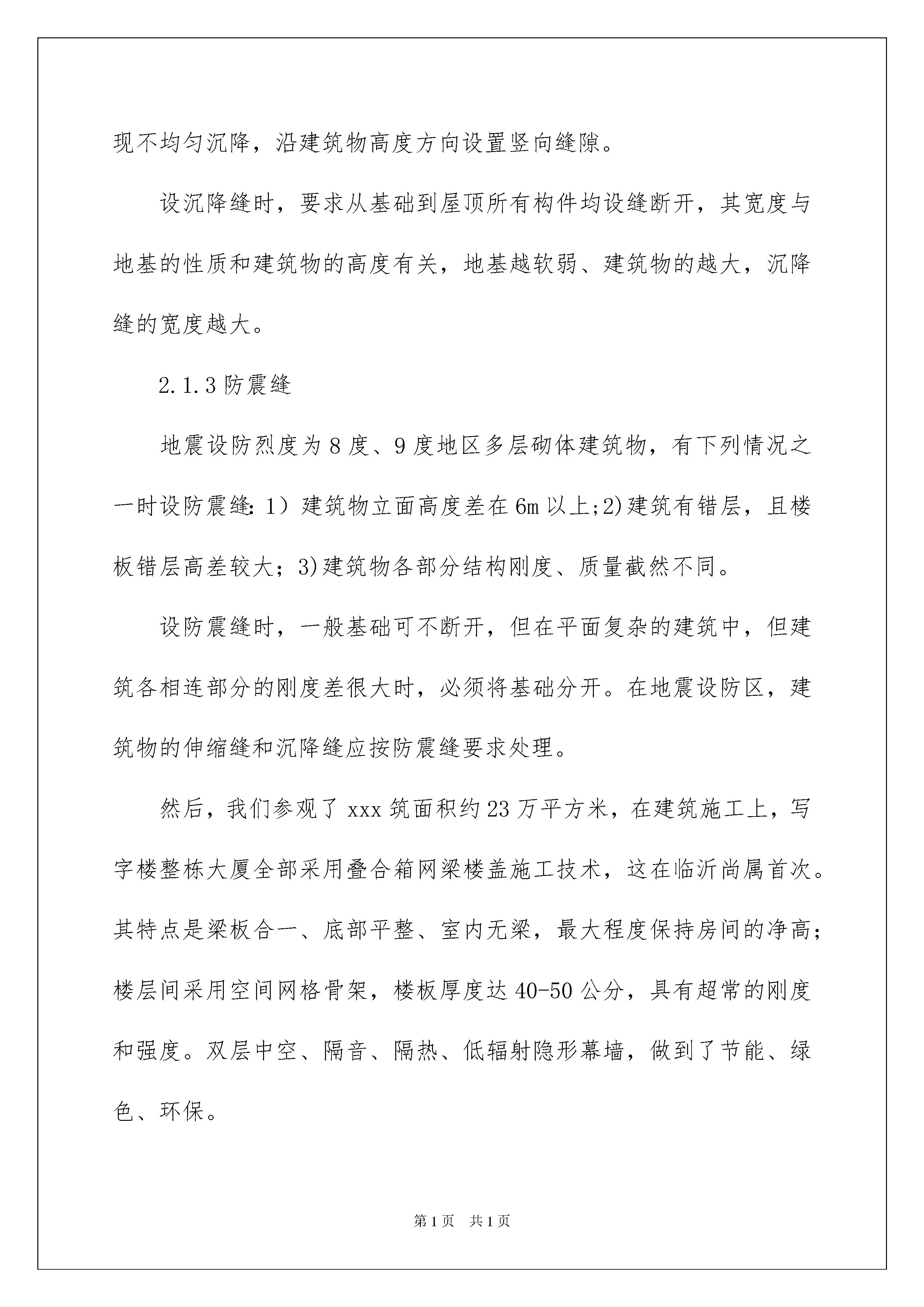 现不均匀沉降，沿建筑物高度方向设置竖向缝隙。

设沉降缝时，要求从基础到屋顶所有构件均设缝断开，其宽度与地基的性质和建筑物的高度有关，地基越软弱、建筑物的越大，沉降缝的宽度越大。

2.1.3 防震缝

地震设防烈度为 8 度、9 度地区多层砌体建筑物，有下列情况之一时设防震缝: 1）建筑物立面高度差在 6m 以上;2)建筑有错层，且楼板错层高差较大；3)建筑物各部分结构刚度、质量截然不同。

设防震缝时，一般基础可不断开，但在平面复杂的建筑中，但建筑各相连部分的刚度差很大时，必须将基础分开。在地震设防区，建筑物的伸缩缝和沉降缝应按防震缝要求处理。

然后，我们参观了 xxx 筑面积约 23 万平方米，在建筑施工上，写字楼整栋大厦全部采用叠合箱网梁楼盖施工技术，这在临沂尚属首次。其特点是梁板合一、底部平整、室内无梁，最大程度保持房间的净高；楼层间采用空间网格骨架，楼板厚度达 40-50 公分，具有超常的刚度和强度。双层中空、隔音、隔热、低辐射隐形幕墙，做到了节能、绿色、环保。

第 1 页　共 1 页